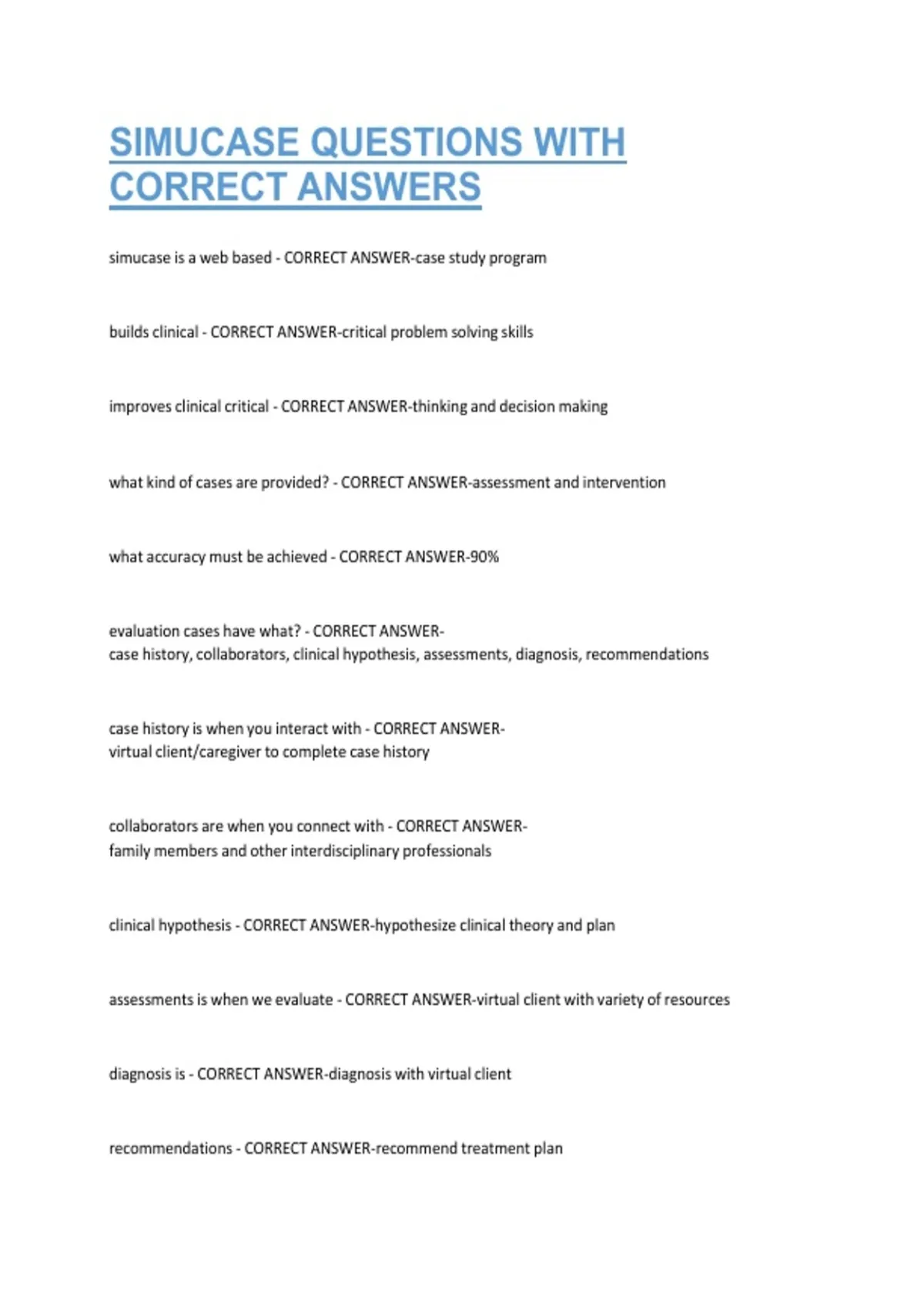 SIMUCASE QUESTIONS WITH CORRECT ANSWERS

simucase is a web based - CORRECT ANSWER-case study program

builds clinical - CORRECT ANSWER-critical problem solving skills

improves clinical critical - CORRECT ANSWER-thinking and decision making

what kind of cases are provided? - CORRECT ANSWER-assessment and intervention

what accuracy must be achieved - CORRECT ANSWER-90%

evaluation cases have what? - CORRECT ANSWER-case history, collaborators, clinical hypothesis, assessments, diagnosis, recommendations

case history is when you interact with - CORRECT ANSWER-virtual client/caregiver to complete case history

collaborators are when you connect with - CORRECT ANSWER-family members and other interdisciplinary professionals

clinical hypothesis - CORRECT ANSWER-hypothesize clinical theory and plan

assessments is when we evaluate - CORRECT ANSWER-virtual client with variety of resources

diagnosis is - CORRECT ANSWER-diagnosis with virtual client

recommendations - CORRECT ANSWER-recommend treatment plan